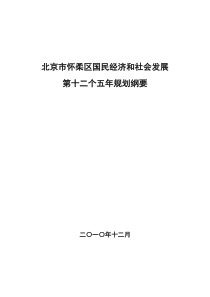 北京市怀柔区国民经济和社会发展
第十二个五年规划纲要

二〇一〇年十二月